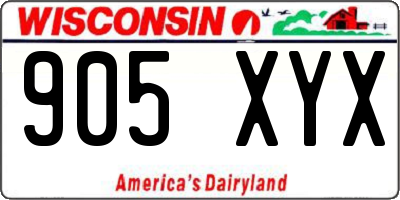 WISCONSIN

905 XYX

America's Dairyland